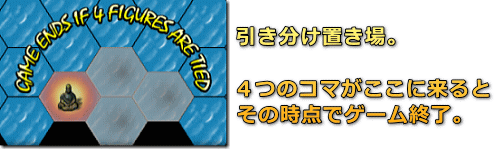 GAME ENDS IF 4 FIGURES ARE TIED

引き分け置き場。

４つのコマがここに来ると その時点でゲーム終了。